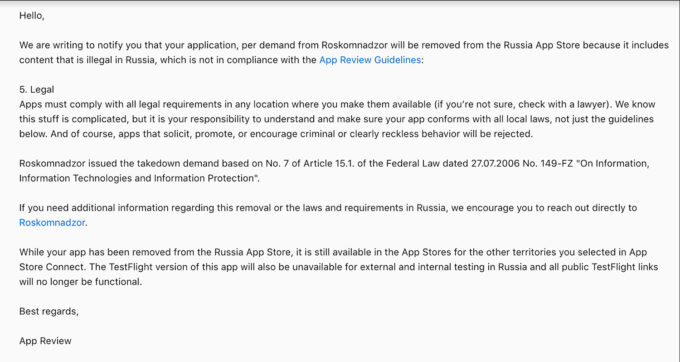 Hello,

We are writing to notify you that your application, per demand from Roskomnadzor will be removed from the Russia App Store because it includes content that is illegal in Russia, which is not in compliance with the App Review Guidelines:

5. Legal
Apps must comply with all legal requirements in any location where you make them available (if you're not sure, check with a lawyer). We know this stuff is complicated, but it is your responsibility to understand and make sure your app conforms with all local laws, not just the guidelines below. And of course, apps that solicit, promote, or encourage criminal or clearly reckless behavior will be rejected.

Roskomnadzor issued the takedown demand based on No. 7 of Article 15.1. of the Federal Law dated 27.07.2006 No. 149-FZ "On Information, Information Technologies and Information Protection".

If you need additional information regarding this removal or the laws and requirements in Russia, we encourage you to reach out directly to Roskomnadzor.

While your app has been removed from the Russia App Store, it is still available in the App Stores for the other territories you selected in App Store Connect. The TestFlight version of this app will also be unavailable for external and internal testing in Russia and all public TestFlight links will no longer be functional.

Best regards,

App Review